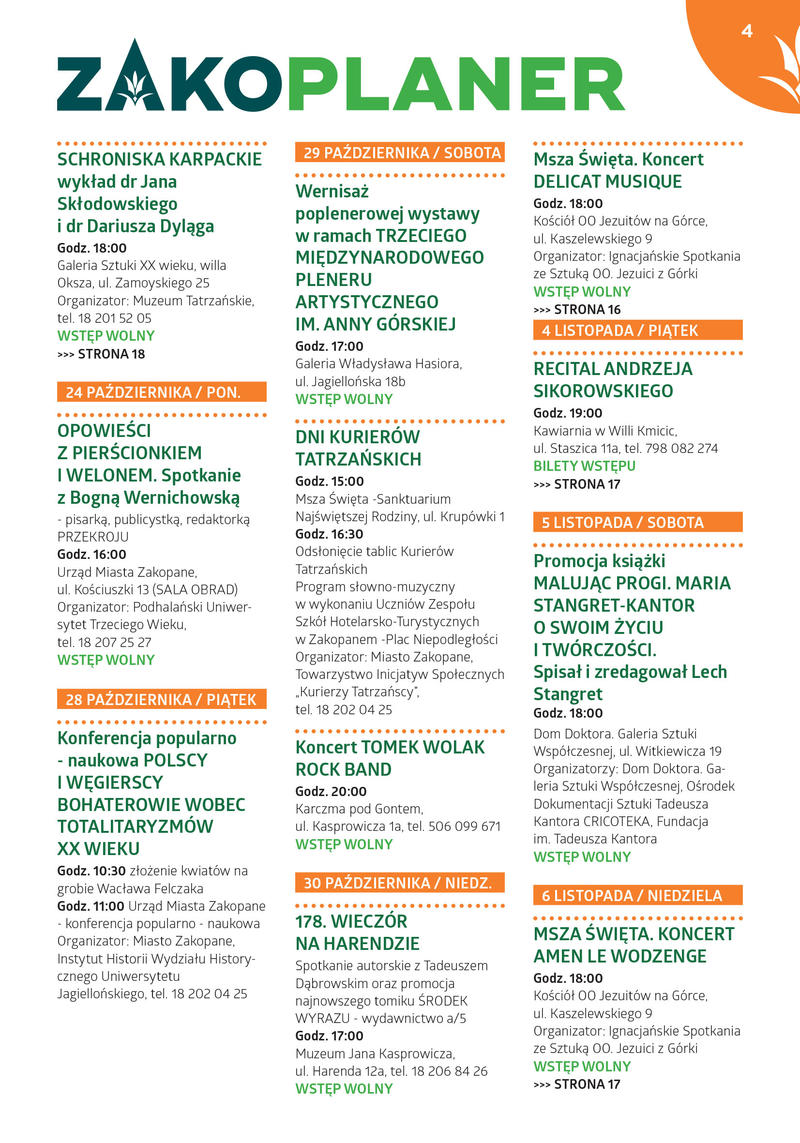 4

ZAKOPLANER

SCHRONISKA KARPACKIE wykład dr Jana Skłodowskiego i dr Dariusza Dyląga

Godz. 18:00
Galeria Sztuki XX wieku, willa Oksza, ul. Zamoyskiego 25
Organizator: Muzeum Tatrzańskie, tel. 18 201 52 05
WSTĘP WOLNY
>>> STRONA 18

24 PAŹDZIERNIKA / PON.

OPOWIEŚCI Z PIERŚCIONKIEM I WELONEM. Spotkanie z Bogną Wernichowską

- pisarką, publicystką, redaktorką PRZEKROJU
Godz. 16:00
Urząd Miasta Zakopane, ul. Kościuszki 13 (SALA OBRAD)
Organizator: Podhalański Uniwersytet Trzeciego Wieku, tel. 18 207 25 27
WSTĘP WOLNY

28 PAŹDZIERNIKA / PIĄTEK

Konferencja popularno - naukowa POLSCY I WĘGIERSCY BOHATEROWIE WOBEC TOTALITARYZMÓW XX WIEKU

Godz. 10:30 złożenie kwiatów na grobie Wacława Felczaka
Godz. 11:00 Urząd Miasta Zakopane - konferencja popularno - naukowa
Organizator: Miasto Zakopane, Instytut Historii Wydziału Historycznego Uniwersytetu Jagiellońskiego, tel. 18 202 04 25

29 PAŹDZIERNIKA / SOBOTA

Wernisaż poplenerowej wystawy w ramach TRZECIEGO MIĘDZYNARODOWEGO PLENERU ARTYSTYCZNEGO IM. ANNY GÓRSKIEJ

Godz. 17:00
Galeria Władysława Hasiora, ul. Jagiellońska 18b
WSTĘP WOLNY

DNI KURIERÓW TATRZAŃSKICH

Godz. 15:00
Msza Święta -Sanktuarium Najświętszej Rodziny, ul. Krupówki 1
Godz. 16:30
Odsłonięcie tablic Kurierów Tatrzańskich
Program słowno-muzyczny w wykonaniu Uczniów Zespołu Szkół Hotelarsko-Turystycznych w Zakopanem -Plac Niepodległości
Organizator: Miasto Zakopane, Towarzystwo Inicjatyw Społecznych „Kurierzy Tatrzańscy",
tel. 18 202 04 25

Koncert TOMEK WOLAK ROCK BAND

Godz. 20:00
Karczma pod Gontem, ul. Kasprowicza 1a, tel. 506 099 671
WSTĘP WOLNY

30 PAŹDZIERNIKA / NIEDZ.

178. WIECZÓR NA HARENDZIE

Spotkanie autorskie z Tadeuszem Dąbrowskim oraz promocja najnowszego tomiku ŚRODEK WYRAZU - wydawnictwo a/5
Godz. 17:00
Muzeum Jana Kasprowicza, ul. Harenda 12a, tel. 18 206 84 26
WSTĘP WOLNY

Msza Święta. Koncert DELICAT MUSIQUE

Godz. 18:00
Kościół OO Jezuitów na Górce, ul. Kaszelewskiego 9
Organizator: Ignacjańskie Spotkania ze Sztuką OO. Jezuici z Górki
WSTĘP WOLNY
>>> STRONA 16

4 LISTOPADA / PIĄTEK

RECITAL ANDRZEJA SIKOROWSKIEGO

Godz. 19:00
Kawiarnia w Willi Kmicic, ul. Staszica 11a, tel. 798 082 274
BILETY WSTĘPU
>>> STRONA 17

5 LISTOPADA / SOBOTA

Promocja książki MALUJĄC PROGI. MARIA STANGRET-KANTOR O SWOIM ŻYCIU I TWÓRCZOŚCI. Spisał i zredagował Lech Stangret

Godz. 18:00
Dom Doktora. Galeria Sztuki Współczesnej, ul. Witkiewicza 19
Organizatorzy: Dom Doktora. Galeria Sztuki Współczesnej, Ośrodek Dokumentacji Sztuki Tadeusza Kantora CRICOTEKA, Fundacja im. Tadeusza Kantora
WSTĘP WOLNY

6 LISTOPADA / NIEDZIELA

MSZA ŚWIĘTA. KONCERT AMEN LE WODZENGE

Godz. 18:00
Kościół OO Jezuitów na Górce, ul. Kaszelewskiego 9
Organizator: Ignacjańskie Spotkania ze Sztuką OO. Jezuici z Górki
WSTĘP WOLNY
>>> STRONA 17